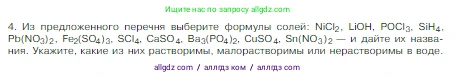 Ищите нас по запросу allgdz.com

4. Из предложенного перечня выберите формулы солей: $NiCl_2$, $LiOH$, $POCl_3$, $SiH_4$, $Pb(NO_3)_2$, $Fe_2(SO_4)_3$, $SCl_4$, $CaSO_4$, $Ba_3(PO_4)_2$, $CuSO_4$, $Sn(NO_3)_2$ — и дайте их названия. Укажите, какие из них растворимы, малорастворимы или нерастворимы в воде.

allgdz com / аллгдз ком / аллгдз com